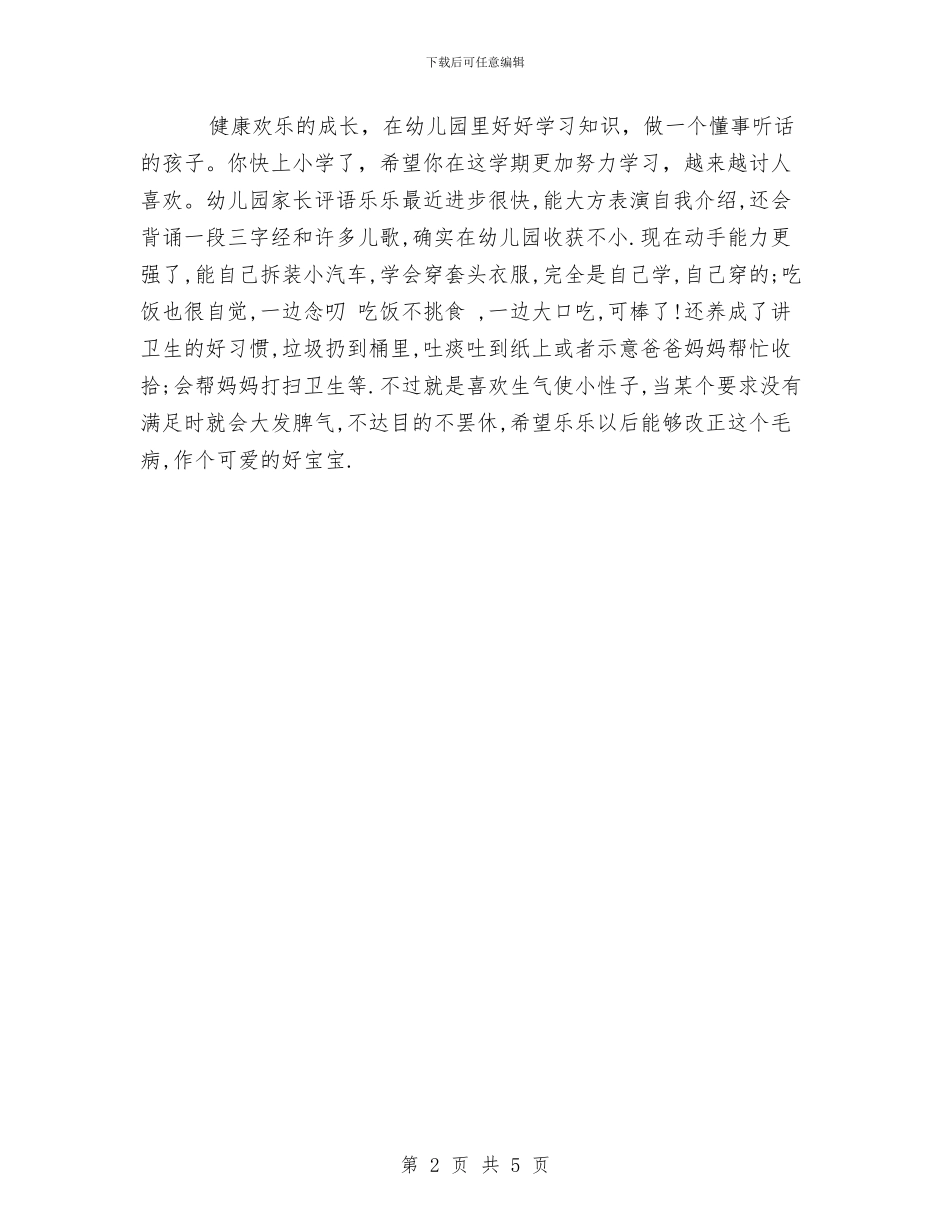 下载后可任意编辑

健康欢乐的成长，在幼儿园里好好学习知识，做一个懂事听话的孩子。你快上小学了，希望你在这学期更加努力学习，越来越讨人喜欢。幼儿园家长评语乐乐最近进步很快,能大方表演自我介绍,还会背诵一段三字经和许多儿歌,确实在幼儿园收获不小.现在动手能力更强了,能自己拆装小汽车,学会穿套头衣服,完全是自己学,自己穿的;吃饭也很自觉,一边念叨 吃饭不挑食 ,一边大口吃,可棒了!还养成了讲卫生的好习惯,垃圾扔到桶里,吐痰吐到纸上或者示意爸爸妈妈帮忙收拾;会帮妈妈打扫卫生等.不过就是喜欢生气使小性子,当某个要求没有满足时就会大发脾气,不达目的不罢休,希望乐乐以后能够改正这个毛病,作个可爱的好宝宝.

第 2 页 共 5 页